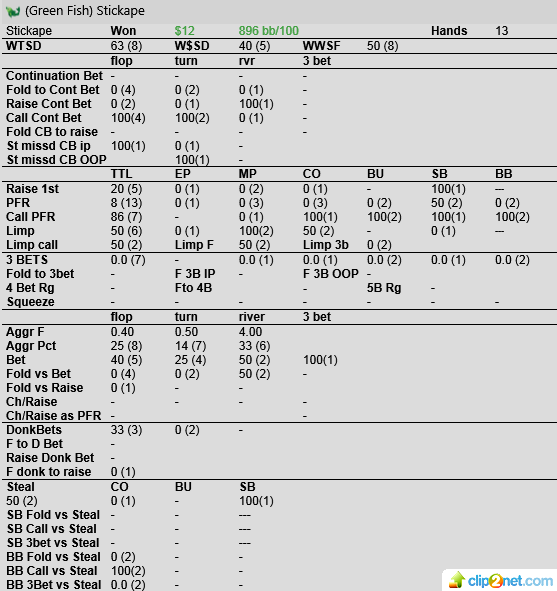 (Green Fish) Stickape

| Stickape | Won | $12 | 896 bb/100 | | | Hands | 13 |
|---|---|---|---|---|---|---|---|
| WTSD | 63 (8) | W$SD | 40 (5) | WWSF | 50 (8) | | |
| | flop | turn | rvr | 3 bet | | | |
| Continuation Bet | - | - | - | - | | | |
| Fold to Cont Bet | 0 (4) | 0 (2) | 0 (1) | - | | | |
| Raise Cont Bet | 0 (2) | 0 (1) | 100(1) | - | | | |
| Call Cont Bet | 100(4) | 100(2) | 0 (1) | - | | | |
| Fold CB to raise | - | - | - | - | | | |
| St missd CB ip | 100(1) | 0 (1) | - | | | | |
| St missd CB OOP | | 100(1) | - | | | | |
| | TTL | EP | MP | CO | BU | SB | BB |
| Raise 1st | 20 (5) | 0 (1) | 0 (2) | 0 (1) | - | 100(1) | --- |
| PFR | 8 (13) | 0 (1) | 0 (3) | 0 (3) | 0 (2) | 50 (2) | 0 (2) |
| Call PFR | 86 (7) | - | 0 (1) | 100(1) | 100(2) | 100(1) | 100(2) |
| Limp | 50 (6) | 0 (1) | 100(2) | 50 (2) | - | 0 (1) | --- |
| Limp call | 50 (2) | Limp F | 50 (2) | Limp 3b | 0 (2) | | |
| 3 BETS | 0.0 (7) | - | 0.0 (1) | 0.0 (1) | 0.0 (2) | 0.0 (1) | 0.0 (2) |
| Fold to 3bet | - | F 3B IP | - | F 3B OOP | - | | |
| 4 Bet Rg | - | Fto 4B | | - | 5B Rg | - | |
| Squeeze | - | - | - | - | - | - | - |
| | flop | turn | river | 3 bet | | | |
| Aggr F | 0.40 | 0.50 | 4.00 | | | | |
| Aggr Pct | 25 (8) | 14 (7) | 33 (6) | | | | |
| Bet | 40 (5) | 25 (4) | 50 (2) | 100(1) | | | |
| Fold vs Bet | 0 (4) | 0 (2) | 50 (2) | - | | | |
| Fold vs Raise | 0 (1) | - | - | | | | |
| Ch/Raise | - | - | - | - | | | |
| Ch/Raise as PFR | - | | | - | | | |
| DonkBets | 33 (3) | 0 (2) | - | | | | |
| F to D Bet | - | | | | | | |
| Raise Donk Bet | - | | | | | | |
| F donk to raise | 0 (1) | | | | | | |
| Steal | CO | BU | SB | | | | |
| 50 (2) | 0 (1) | - | 100(1) | | | | |
| SB Fold vs Steal | - | - | --- | | | | |
| SB Call vs Steal | - | - | --- | | | | |
| SB 3bet vs Steal | - | - | --- | | | | |
| BB Fold vs Steal | 0 (2) | - | - | | | | |
| BB Call vs Steal | 100(2) | - | - | | | | |
| BB 3Bet vs Steal | 0.0 (2) | - | - | | | | |

clip2net.com